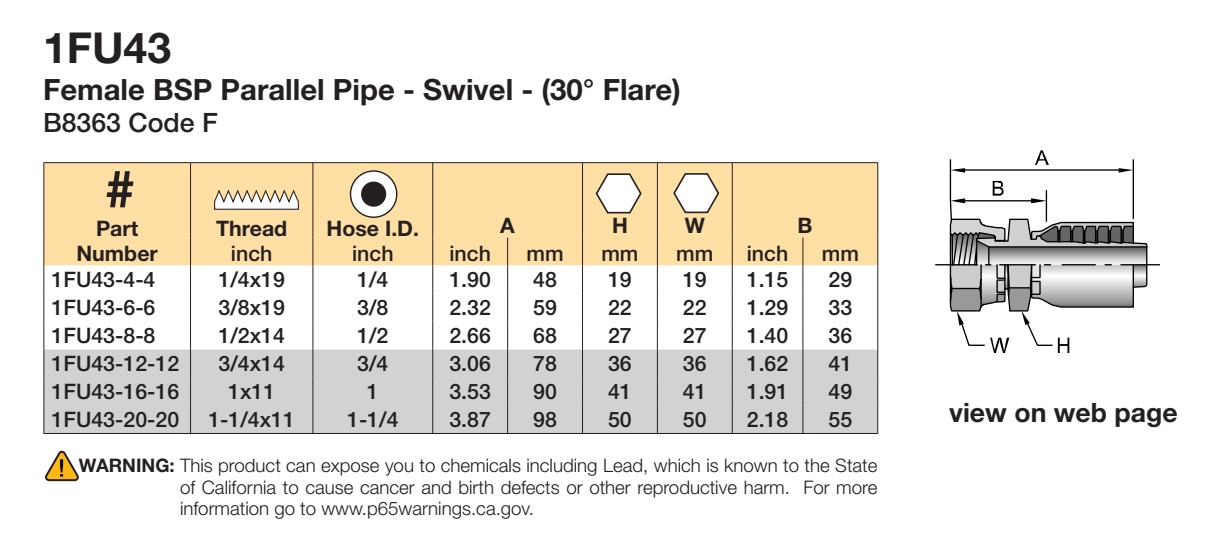 1FU43
Female BSP Parallel Pipe - Swivel - (30° Flare)
B8363 Code F

| # Part Number | Thread inch | Hose I.D. inch | A inch | A mm | H mm | W mm | B inch | B mm |
|---|---|---|---|---|---|---|---|---|
| 1FU43-4-4 | 1/4x19 | 1/4 | 1.90 | 48 | 19 | 19 | 1.15 | 29 |
| 1FU43-6-6 | 3/8x19 | 3/8 | 2.32 | 59 | 22 | 22 | 1.29 | 33 |
| 1FU43-8-8 | 1/2x14 | 1/2 | 2.66 | 68 | 27 | 27 | 1.40 | 36 |
| 1FU43-12-12 | 3/4x14 | 3/4 | 3.06 | 78 | 36 | 36 | 1.62 | 41 |
| 1FU43-16-16 | 1x11 | 1 | 3.53 | 90 | 41 | 41 | 1.91 | 49 |
| 1FU43-20-20 | 1-1/4x11 | 1-1/4 | 3.87 | 98 | 50 | 50 | 2.18 | 55 |

A
B
W
H

view on web page

WARNING: This product can expose you to chemicals including Lead, which is known to the State of California to cause cancer and birth defects or other reproductive harm. For more information go to www.p65warnings.ca.gov.